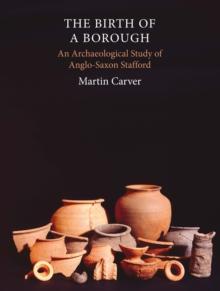 THE BIRTH OF A BOROUGH

An Archaeological Study of Anglo-Saxon Stafford

Martin Carver